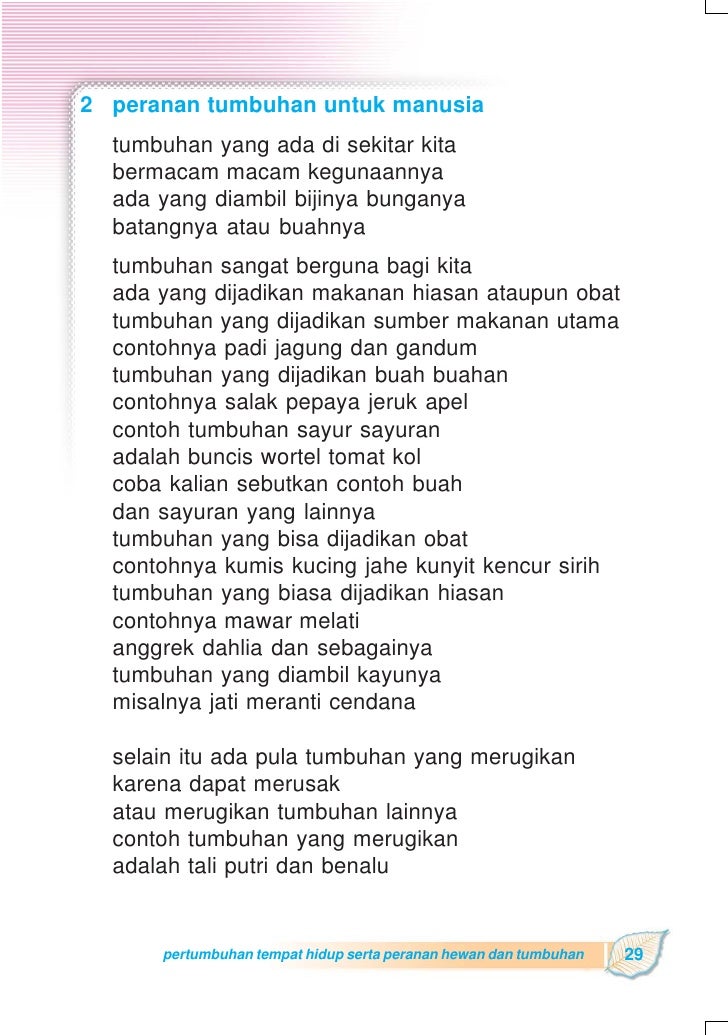 2 peranan tumbuhan untuk manusia

tumbuhan yang ada di sekitar kita
bermacam macam kegunaannya
ada yang diambil bijinya bunganya
batangnya atau buahnya

tumbuhan sangat berguna bagi kita
ada yang dijadikan makanan hiasan ataupun obat
tumbuhan yang dijadikan sumber makanan utama
contohnya padi jagung dan gandum
tumbuhan yang dijadikan buah buahan
contohnya salak pepaya jeruk apel
contoh tumbuhan sayur sayuran
adalah buncis wortel tomat kol
coba kalian sebutkan contoh buah
dan sayuran yang lainnya
tumbuhan yang bisa dijadikan obat
contohnya kumis kucing jahe kunyit kencur sirih
tumbuhan yang biasa dijadikan hiasan
contohnya mawar melati
anggrek dahlia dan sebagainya
tumbuhan yang diambil kayunya
misalnya jati meranti cendana

selain itu ada pula tumbuhan yang merugikan
karena dapat merusak
atau merugikan tumbuhan lainnya
contoh tumbuhan yang merugikan
adalah tali putri dan benalu

pertumbuhan tempat hidup serta peranan hewan dan tumbuhan 29